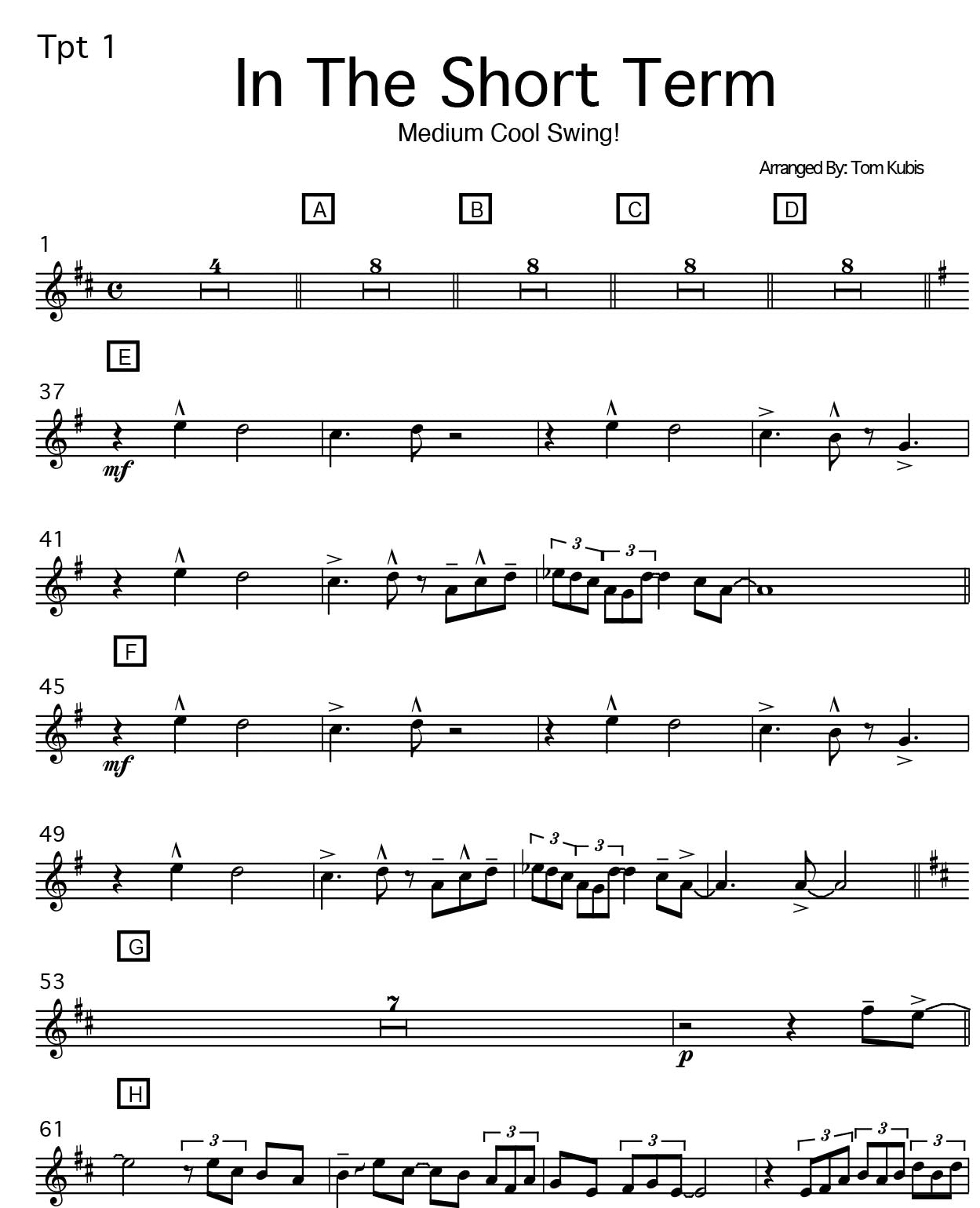 Tpt 1

In The Short Term

Medium Cool Swing!

Arranged By: Tom Kubis

A

B

C

D

1

4

8

8

8

8

E

37

mf

41

3

3

F

45

mf

49

3

3

G

53

7

p

H

61

3

3

3

3

3

3